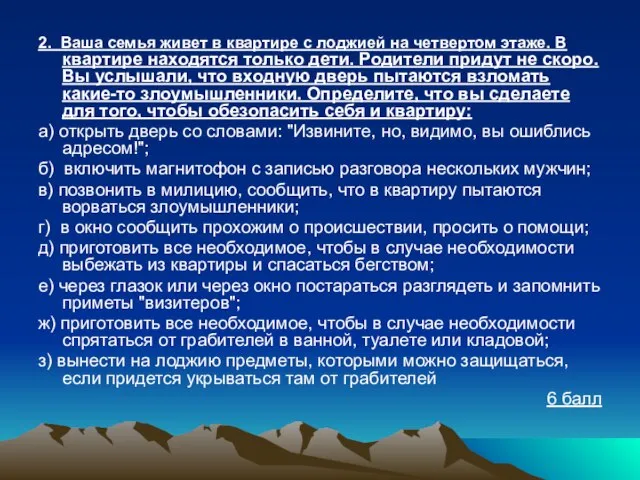 2. Ваша семья живет в квартире с лоджией на четвертом этаже. В квартире находятся только дети. Родители придут не скоро. Вы услышали, что входную дверь пытаются взломать какие-то злоумышленники. Определите, что вы сделаете для того, чтобы обезопасить себя и квартиру:

а) открыть дверь со словами: "Извините, но, видимо, вы ошиблись адресом!";

б) включить магнитофон с записью разговора нескольких мужчин;

в) позвонить в милицию, сообщить, что в квартиру пытаются ворваться злоумышленники;

г) в окно сообщить прохожим о происшествии, просить о помощи;

д) приготовить все необходимое, чтобы в случае необходимости выбежать из квартиры и спасаться бегством;

е) через глазок или через окно постараться разглядеть и запомнить приметы "визитеров";

ж) приготовить все необходимое, чтобы в случае необходимости спрятаться от грабителей в ванной, туалете или кладовой;

з) вынести на лоджию предметы, которыми можно защищаться, если придется укрываться там от грабителей

6 балл